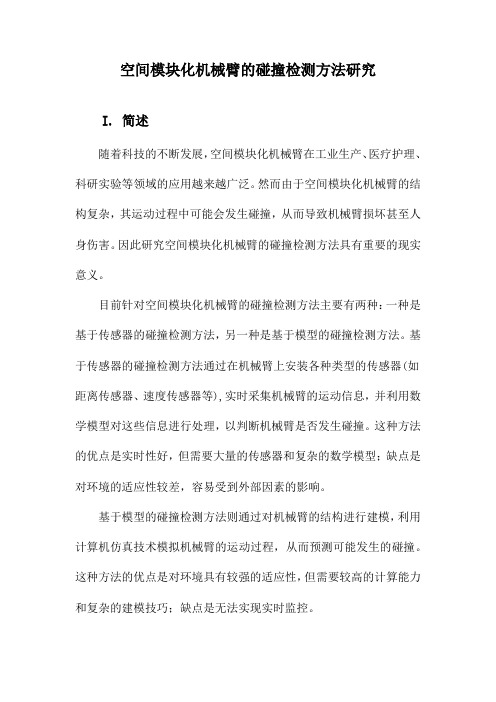 空间模块化机械臂的碰撞检测方法研究

I. 简述

随着科技的不断发展，空间模块化机械臂在工业生产、医疗护理、科研实验等领域的应用越来越广泛。然而由于空间模块化机械臂的结构复杂，其运动过程中可能会发生碰撞，从而导致机械臂损坏甚至人身伤害。因此研究空间模块化机械臂的碰撞检测方法具有重要的现实意义。

目前针对空间模块化机械臂的碰撞检测方法主要有两种：一种是基于传感器的碰撞检测方法，另一种是基于模型的碰撞检测方法。基于传感器的碰撞检测方法通过在机械臂上安装各种类型的传感器（如距离传感器、速度传感器等），实时采集机械臂的运动信息，并利用数学模型对这些信息进行处理，以判断机械臂是否发生碰撞。这种方法的优点是实时性好，但需要大量的传感器和复杂的数学模型；缺点是对环境的适应性较差，容易受到外部因素的影响。

基于模型的碰撞检测方法则通过对机械臂的结构进行建模，利用计算机仿真技术模拟机械臂的运动过程，从而预测可能发生的碰撞。这种方法的优点是对环境具有较强的适应性，但需要较高的计算能力和复杂的建模技巧；缺点是无法实现实时监控。